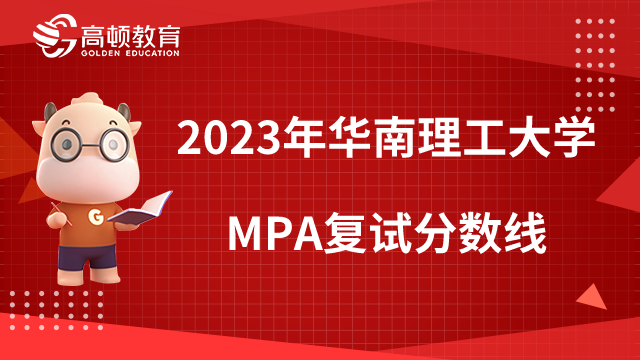 高顿教育
GOLDEN EDUCATION

G

2023年华南理工大学

MPA复试分数线